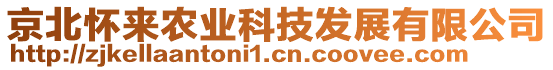 京北怀来农业科技发展有限公司
http://zjkellaantoni1.cn.coovee.com